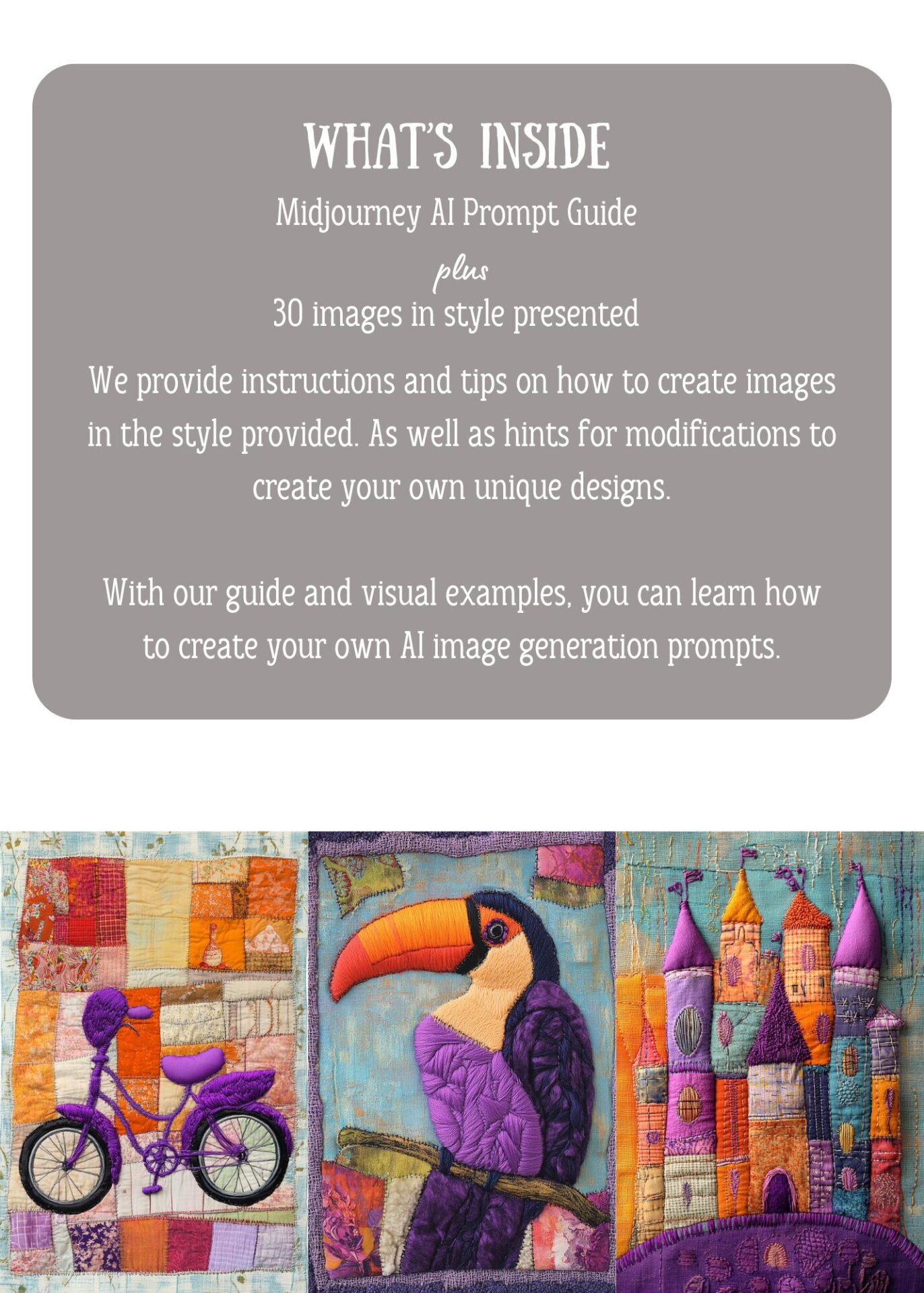 WHAT'S INSIDE

Midjourney AI Prompt Guide

plus

30 images in style presented

We provide instructions and tips on how to create images in the style provided. As well as hints for modifications to create your own unique designs.

With our guide and visual examples, you can learn how to create your own AI image generation prompts.